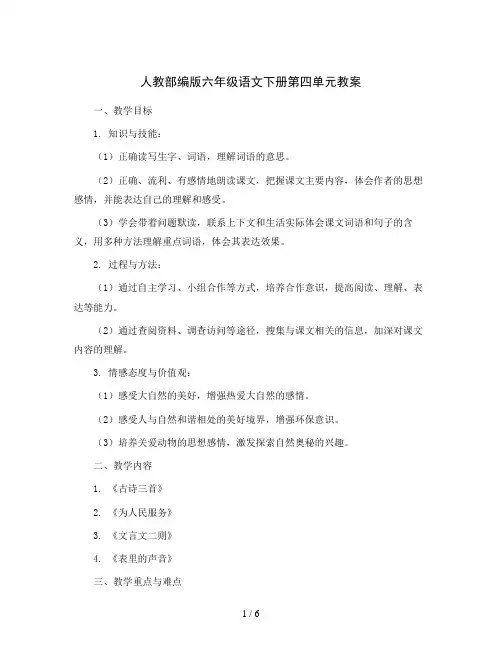 人教部编版六年级语文下册第四单元教案

一、教学目标

1. 知识与技能：

（1）正确读写生字、词语，理解词语的意思。

（2）正确、流利、有感情地朗读课文，把握课文主要内容，体会作者的思想感情，并能表达自己的理解和感受。

（3）学会带着问题默读，联系上下文和生活实际体会课文词语和句子的含义，用多种方法理解重点词语，体会其表达效果。

2. 过程与方法：

（1）通过自主学习、小组合作等方式，培养合作意识，提高阅读、理解、表达等能力。

（2）通过查阅资料、调查访问等途径，搜集与课文相关的信息，加深对课文内容的理解。

3. 情感态度与价值观：

（1）感受大自然的美好，增强热爱大自然的感情。

（2）感受人与自然和谐相处的美好境界，增强环保意识。

（3）培养关爱动物的思想感情，激发探索自然奥秘的兴趣。

二、教学内容

1. 《古诗三首》

2. 《为人民服务》

3. 《文言文二则》

4. 《表里的声音》

三、教学重点与难点

1 / 6